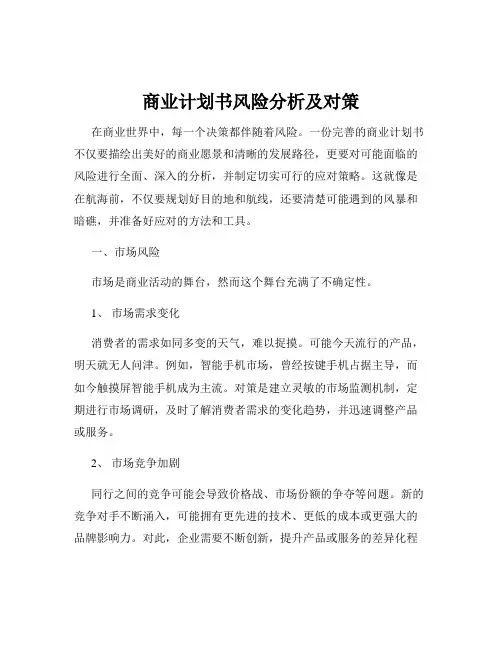 商业计划书风险分析及对策

在商业世界中，每一个决策都伴随着风险。一份完善的商业计划书不仅要描绘出美好的商业愿景和清晰的发展路径，更要对可能面临的风险进行全面、深入的分析，并制定切实可行的应对策略。这就像是在航海前，不仅要规划好目的地和航线，还要清楚可能遇到的风暴和暗礁，并准备好应对的方法和工具。

一、市场风险

市场是商业活动的舞台，然而这个舞台充满了不确定性。

1、 市场需求变化

消费者的需求如同多变的天气，难以捉摸。可能今天流行的产品，明天就无人问津。例如，智能手机市场，曾经按键手机占据主导，而如今触摸屏智能手机成为主流。对策是建立灵敏的市场监测机制，定期进行市场调研，及时了解消费者需求的变化趋势，并迅速调整产品或服务。

2、 市场竞争加剧

同行之间的竞争可能会导致价格战、市场份额的争夺等问题。新的竞争对手不断涌入，可能拥有更先进的技术、更低的成本或更强大的品牌影响力。对此，企业需要不断创新，提升产品或服务的差异化程